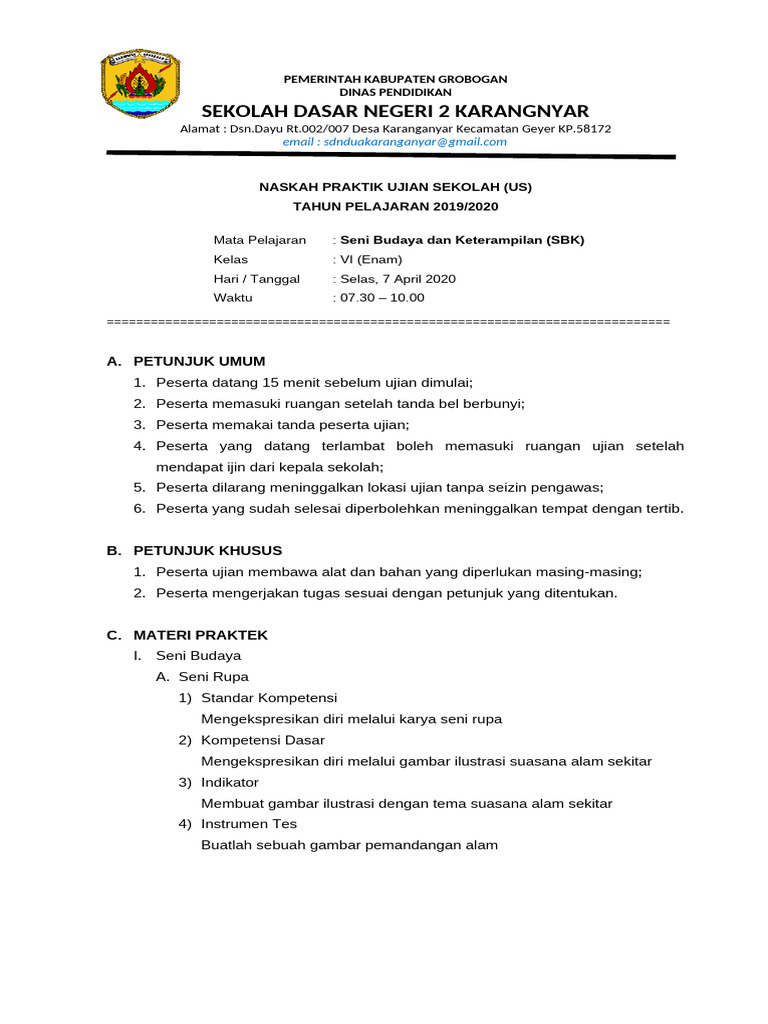 PEMERINTAH KABUPATEN GROBOGAN
DINAS PENDIDIKAN
SEKOLAH DASAR NEGERI 2 KARANGNYAR
Alamat : Dsn.Dayu Rt.002/007 Desa Karanganyar Kecamatan Geyer KP.58172
email : sdnduakaranganyar@gmail.com

NASKAH PRAKTIK UJIAN SEKOLAH (US)
TAHUN PELAJARAN 2019/2020

Mata Pelajaran : Seni Budaya dan Keterampilan (SBK)
Kelas : VI (Enam)
Hari / Tanggal : Selas, 7 April 2020
Waktu : 07.30 – 10.00
==========================================================================

A. PETUNJUK UMUM
1. Peserta datang 15 menit sebelum ujian dimulai;
2. Peserta memasuki ruangan setelah tanda bel berbunyi;
3. Peserta memakai tanda peserta ujian;
4. Peserta yang datang terlambat boleh memasuki ruangan ujian setelah mendapat ijin dari kepala sekolah;
5. Peserta dilarang meninggalkan lokasi ujian tanpa seizin pengawas;
6. Peserta yang sudah selesai diperbolehkan meninggalkan tempat dengan tertib.

B. PETUNJUK KHUSUS
1. Peserta ujian membawa alat dan bahan yang diperlukan masing-masing;
2. Peserta mengerjakan tugas sesuai dengan petunjuk yang ditentukan.

C. MATERI PRAKTEK
I. Seni Budaya
A. Seni Rupa
1) Standar Kompetensi
Mengekspresikan diri melalui karya seni rupa
2) Kompetensi Dasar
Mengekspresikan diri melalui gambar ilustrasi suasana alam sekitar
3) Indikator
Membuat gambar ilustrasi dengan tema suasana alam sekitar
4) Instrumen Tes
Buatlah sebuah gambar pemandangan alam